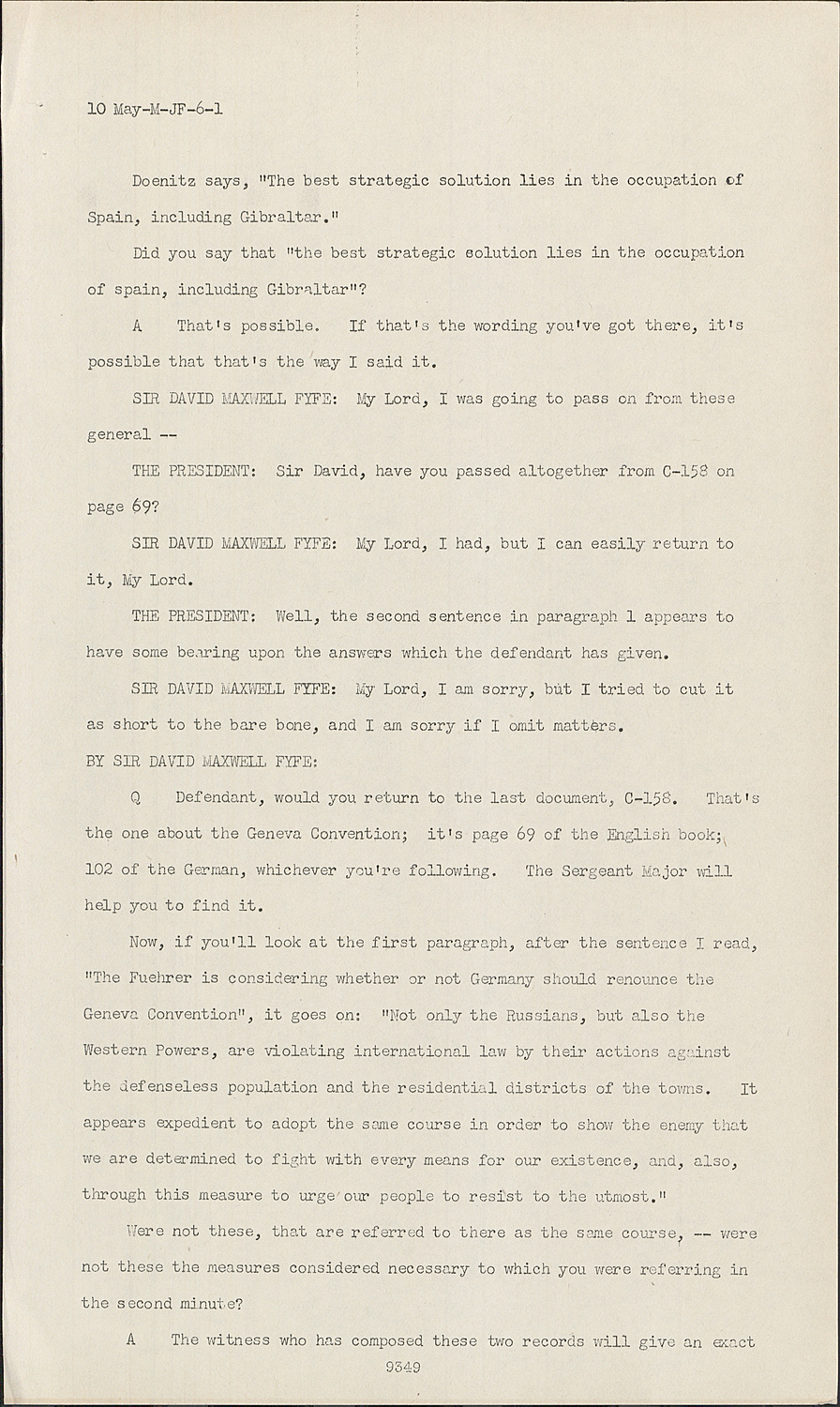 10 May-M-JF-6-1

Doenitz says, "The best strategic solution lies in the occupation of Spain, including Gibraltar."

Did you say that "the best strategic solution lies in the occupation of spain, including Gibraltar"?

A That's possible. If that's the wording you've got there, it's possible that that's the way I said it.

SIR DAVID MAXWELL FYFE: My Lord, I was going to pass on from these general --

THE PRESIDENT: Sir David, have you passed altogether from C-158 on page 69?

SIR DAVID MAXWELL FYFE: My Lord, I had, but I can easily return to it, My Lord.

THE PRESIDENT: Well, the second sentence in paragraph 1 appears to have some bearing upon the answers which the defendant has given.

SIR DAVID MAXWELL FYFE: My Lord, I am sorry, but I tried to cut it as short to the bare bone, and I am sorry if I omit matters.

BY SIR DAVID MAXWELL FYFE:

Q Defendant, would you return to the last document, C-158. That's the one about the Geneva Convention; it's page 69 of the English book; 102 of the German, whichever you're following. The Sergeant Major will help you to find it.

Now, if you'll look at the first paragraph, after the sentence I read, "The Fuehrer is considering whether or not Germany should renounce the Geneva Convention", it goes on: "Not only the Russians, but also the Western Powers, are violating international law by their actions against the defenseless population and the residential districts of the towns. It appears expedient to adopt the same course in order to show the enemy that we are determined to fight with every means for our existence, and, also, through this measure to urge our people to resist to the utmost."

Were not these, that are referred to there as the same course, -- were not these the measures considered necessary to which you were referring in the second minute?

A The witness who has composed these two records will give an exact

9349